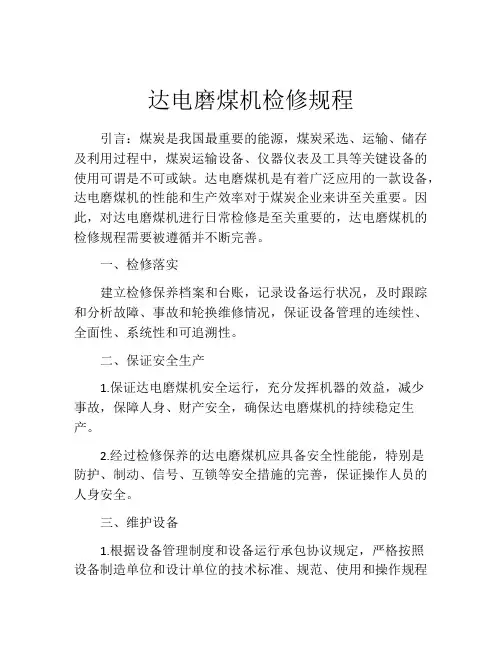 达电磨煤机检修规程

引言：煤炭是我国最重要的能源，煤炭采选、运输、储存及利用过程中，煤炭运输设备、仪器仪表及工具等关键设备的使用可谓是不可或缺。达电磨煤机是有着广泛应用的一款设备，达电磨煤机的性能和生产效率对于煤炭企业来讲至关重要。因此，对达电磨煤机进行日常检修是至关重要的，达电磨煤机的检修规程需要被遵循并不断完善。

一、检修落实

建立检修保养档案和台账，记录设备运行状况，及时跟踪和分析故障、事故和轮换维修情况，保证设备管理的连续性、全面性、系统性和可追溯性。

二、保证安全生产

1.保证达电磨煤机安全运行，充分发挥机器的效益，减少事故，保障人身、财产安全，确保达电磨煤机的持续稳定生产。

2.经过检修保养的达电磨煤机应具备安全性能能，特别是防护、制动、信号、互锁等安全措施的完善，保证操作人员的人身安全。

三、维护设备

1.根据设备管理制度和设备运行承包协议规定，严格按照设备制造单位和设计单位的技术标准、规范、使用和操作规程